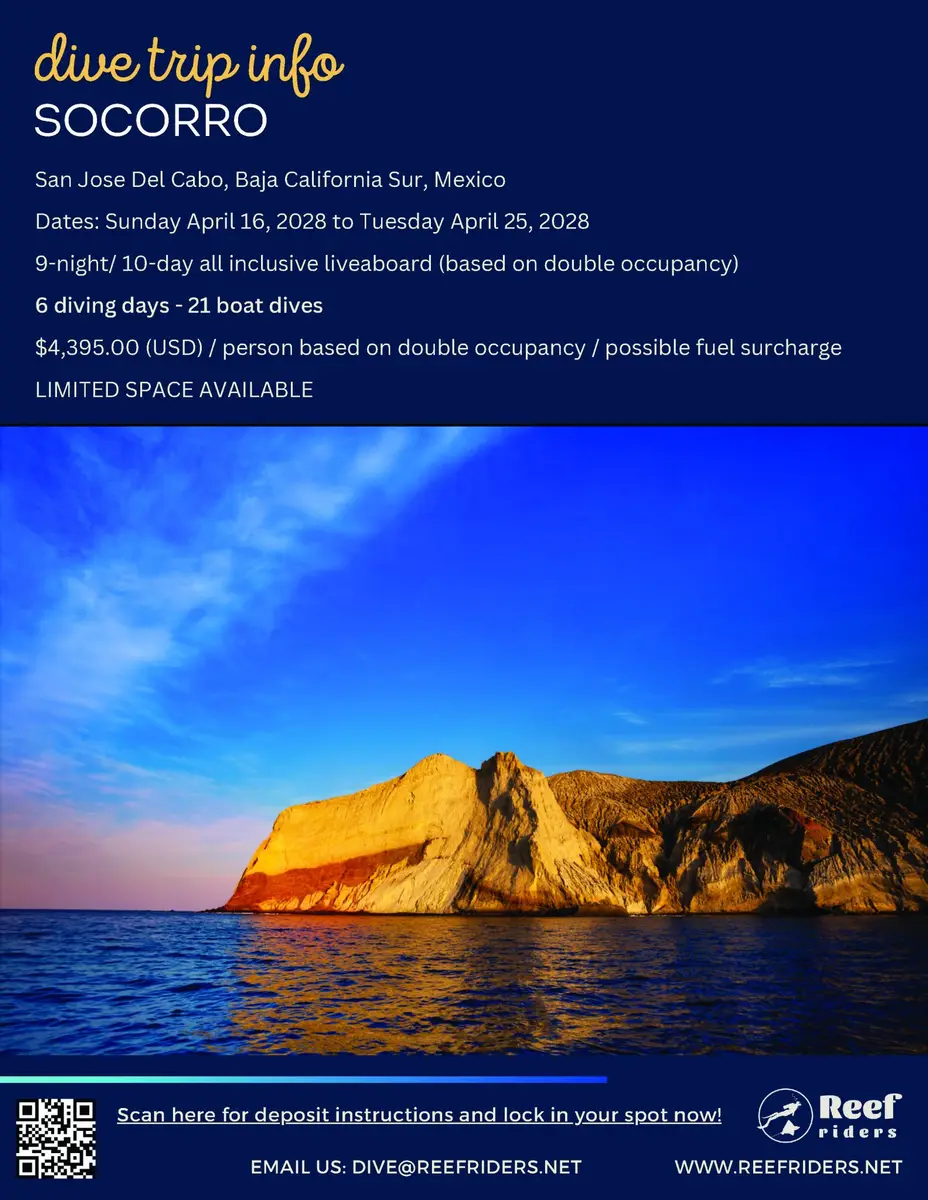 dive trip info
SOCORRO

San Jose Del Cabo, Baja California Sur, Mexico

Dates: Sunday April 16, 2028 to Tuesday April 25, 2028

9-night/ 10-day all inclusive liveaboard (based on double occupancy)

6 diving days - 21 boat dives

$4,395.00 (USD) / person based on double occupancy / possible fuel surcharge

LIMITED SPACE AVAILABLE

Scan here for deposit instructions and lock in your spot now!

Reef riders

EMAIL US: DIVE@REEFRIDERS.NET

WWW.REEFRIDERS.NET